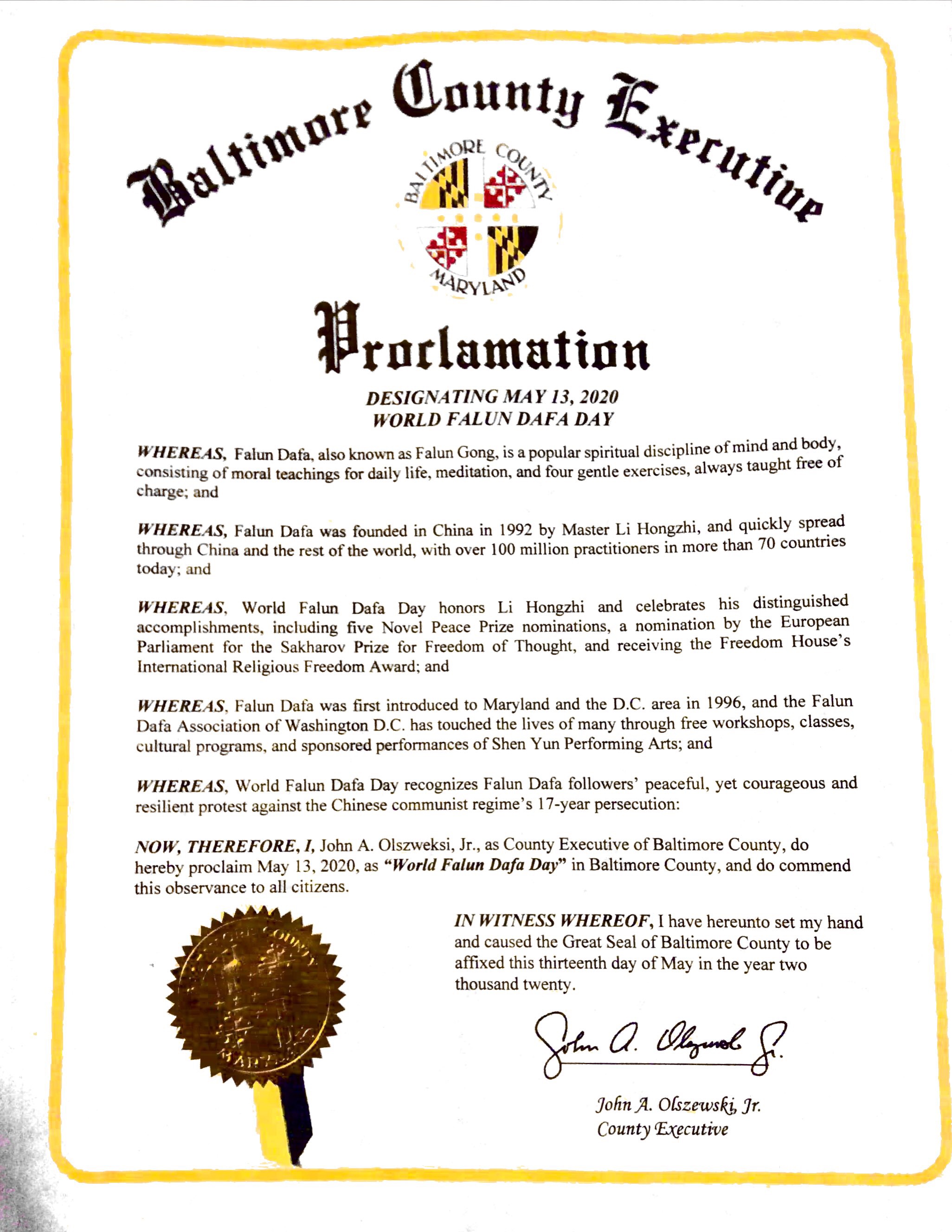 Baltimore County Executive

BALTIMORE COUNTY
MARYLAND

Proclamation

DESIGNATING MAY 13, 2020
WORLD FALUN DAFA DAY

WHEREAS, Falun Dafa, also known as Falun Gong, is a popular spiritual discipline of mind and body, consisting of moral teachings for daily life, meditation, and four gentle exercises, always taught free of charge; and

WHEREAS, Falun Dafa was founded in China in 1992 by Master Li Hongzhi, and quickly spread through China and the rest of the world, with over 100 million practitioners in more than 70 countries today; and

WHEREAS, World Falun Dafa Day honors Li Hongzhi and celebrates his distinguished accomplishments, including five Novel Peace Prize nominations, a nomination by the European Parliament for the Sakharov Prize for Freedom of Thought, and receiving the Freedom House's International Religious Freedom Award; and

WHEREAS, Falun Dafa was first introduced to Maryland and the D.C. area in 1996, and the Falun Dafa Association of Washington D.C. has touched the lives of many through free workshops, classes, cultural programs, and sponsored performances of Shen Yun Performing Arts; and

WHEREAS, World Falun Dafa Day recognizes Falun Dafa followers' peaceful, yet courageous and resilient protest against the Chinese communist regime's 17-year persecution:

NOW, THEREFORE, I, John A. Olszweksi, Jr., as County Executive of Baltimore County, do hereby proclaim May 13, 2020, as "World Falun Dafa Day" in Baltimore County, and do commend this observance to all citizens.

IN WITNESS WHEREOF, I have hereunto set my hand and caused the Great Seal of Baltimore County to be affixed this thirteenth day of May in the year two thousand twenty.

John A. Olszewski Jr.

John A. Olszewski, Jr.
County Executive